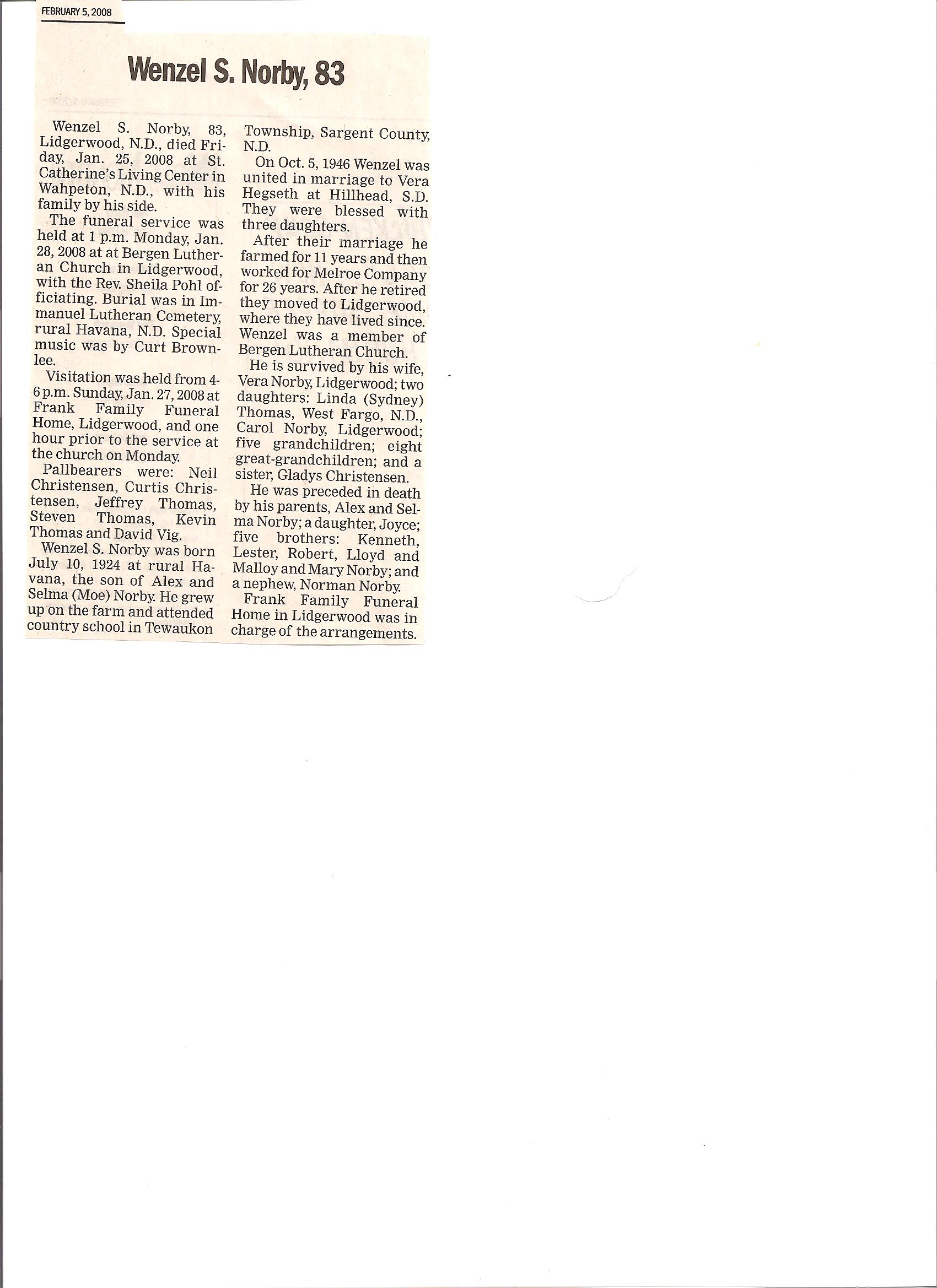 FEBRUARY 5, 2008

Wenzel S. Norby, 83

Wenzel S. Norby, 83, Lidgerwood, N.D., died Friday, Jan. 25, 2008 at St. Catherine's Living Center in Wahpeton, N.D., with his family by his side.

The funeral service was held at 1 p.m. Monday, Jan. 28, 2008 at at Bergen Lutheran Church in Lidgerwood, with the Rev. Sheila Pohl officiating. Burial was in Immanuel Lutheran Cemetery, rural Havana, N.D. Special music was by Curt Brownlee.

Visitation was held from 4-6 p.m. Sunday, Jan. 27, 2008 at Frank Family Funeral Home, Lidgerwood, and one hour prior to the service at the church on Monday.

Pallbearers were: Neil Christensen, Curtis Christensen, Jeffrey Thomas, Steven Thomas, Kevin Thomas and David Vig.

Wenzel S. Norby was born July 10, 1924 at rural Havana, the son of Alex and Selma (Moe) Norby. He grew up on the farm and attended country school in Tewaukon Township, Sargent County, N.D.

On Oct. 5, 1946 Wenzel was united in marriage to Vera Hegseth at Hillhead, S.D. They were blessed with three daughters.

After their marriage he farmed for 11 years and then worked for Melroe Company for 26 years. After he retired they moved to Lidgerwood, where they have lived since. Wenzel was a member of Bergen Lutheran Church.

He is survived by his wife, Vera Norby, Lidgerwood; two daughters: Linda (Sydney) Thomas, West Fargo, N.D., Carol Norby, Lidgerwood; five grandchildren; eight great-grandchildren; and a sister, Gladys Christensen.

He was preceded in death by his parents, Alex and Selma Norby; a daughter, Joyce; five brothers: Kenneth, Lester, Robert, Lloyd and Malloy and Mary Norby; and a nephew, Norman Norby.

Frank Family Funeral Home in Lidgerwood was in charge of the arrangements.